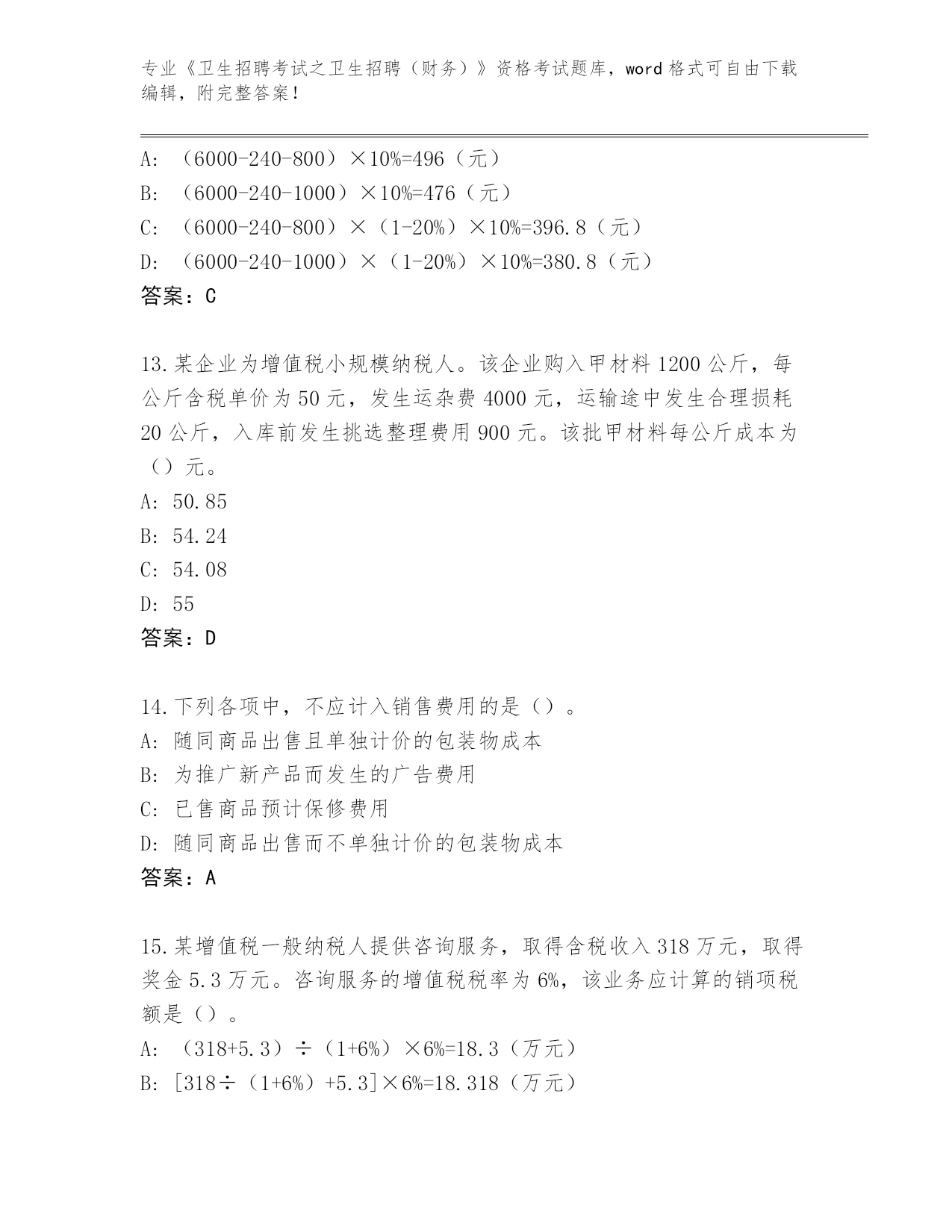 专业《卫生招聘考试之卫生招聘（财务）》资格考试题库，word 格式可自由下载编辑，附完整答案！

A: （6000-240-800）×10%=496（元）
B: （6000-240-1000）×10%=476（元）
C: （6000-240-800）×（1-20%）×10%=396.8（元）
D: （6000-240-1000）×（1-20%）×10%=380.8（元）
答案：C

13.某企业为增值税小规模纳税人。该企业购入甲材料 1200 公斤，每公斤含税单价为 50 元，发生运杂费 4000 元，运输途中发生合理损耗 20 公斤，入库前发生挑选整理费用 900 元。该批甲材料每公斤成本为（）元。
A: 50.85
B: 54.24
C: 54.08
D: 55
答案：D

14.下列各项中，不应计入销售费用的是（）。
A: 随同商品出售且单独计价的包装物成本
B: 为推广新产品而发生的广告费用
C: 已售商品预计保修费用
D: 随同商品出售而不单独计价的包装物成本
答案：A

15.某增值税一般纳税人提供咨询服务，取得含税收入 318 万元，取得奖金 5.3 万元。咨询服务的增值税税率为 6%，该业务应计算的销项税额是（）。
A: （318+5.3）÷（1+6%）×6%=18.3（万元）
B: [318÷（1+6%）+5.3]×6%=18.318（万元）